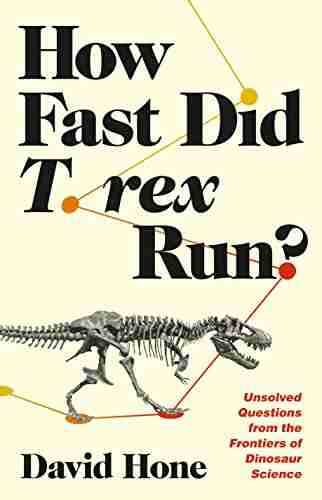 How Fast Did T. rex Run?

Unsolved Questions from the Frontiers of Dinosaur Science

David Hone